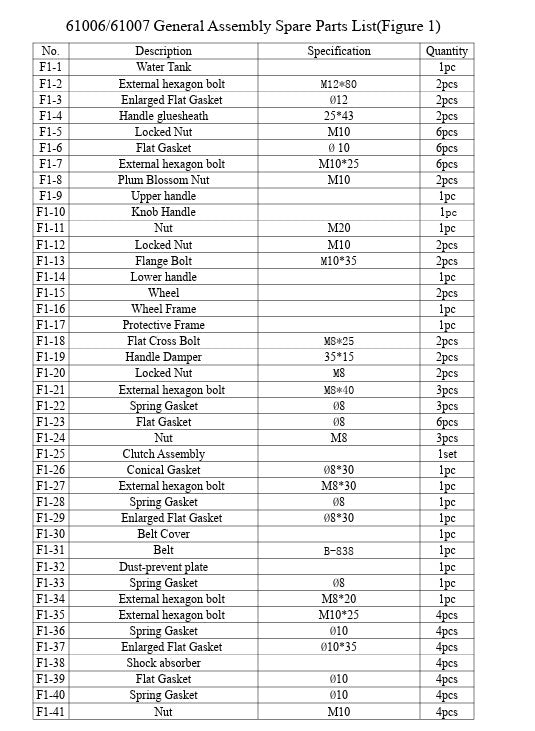 61006/61007 General Assembly Spare Parts List(Figure 1)

| No. | Description | Specification | Quantity |
|---|---|---|---|
| F1-1 | Water Tank | | 1pc |
| F1-2 | External hexagon bolt | M12*80 | 2pcs |
| F1-3 | Enlarged Flat Gasket | Ø12 | 2pcs |
| F1-4 | Handle gluesheath | 25*43 | 2pcs |
| F1-5 | Locked Nut | M10 | 6pcs |
| F1-6 | Flat Gasket | Ø 10 | 6pcs |
| F1-7 | External hexagon bolt | M10*25 | 6pcs |
| F1-8 | Plum Blossom Nut | M10 | 2pcs |
| F1-9 | Upper handle | | 1pc |
| F1-10 | Knob Handle | | 1pc |
| F1-11 | Nut | M20 | 1pc |
| F1-12 | Locked Nut | M10 | 2pcs |
| F1-13 | Flange Bolt | M10*35 | 2pcs |
| F1-14 | Lower handle | | 1pc |
| F1-15 | Wheel | | 2pcs |
| F1-16 | Wheel Frame | | 1pc |
| F1-17 | Protective Frame | | 1pc |
| F1-18 | Flat Cross Bolt | M8*25 | 2pcs |
| F1-19 | Handle Damper | 35*15 | 2pcs |
| F1-20 | Locked Nut | M8 | 2pcs |
| F1-21 | External hexagon bolt | M8*40 | 3pcs |
| F1-22 | Spring Gasket | Ø8 | 3pcs |
| F1-23 | Flat Gasket | Ø8 | 6pcs |
| F1-24 | Nut | M8 | 3pcs |
| F1-25 | Clutch Assembly | | 1set |
| F1-26 | Conical Gasket | Ø8*30 | 1pc |
| F1-27 | External hexagon bolt | M8*30 | 1pc |
| F1-28 | Spring Gasket | Ø8 | 1pc |
| F1-29 | Enlarged Flat Gasket | Ø8*30 | 1pc |
| F1-30 | Belt Cover | | 1pc |
| F1-31 | Belt | B-838 | 1pc |
| F1-32 | Dust-prevent plate | | 1pc |
| F1-33 | Spring Gasket | Ø8 | 1pc |
| F1-34 | External hexagon bolt | M8*20 | 1pc |
| F1-35 | External hexagon bolt | M10*25 | 4pcs |
| F1-36 | Spring Gasket | Ø10 | 4pcs |
| F1-37 | Enlarged Flat Gasket | Ø10*35 | 4pcs |
| F1-38 | Shock absorber | | 4pcs |
| F1-39 | Flat Gasket | Ø10 | 4pcs |
| F1-40 | Spring Gasket | Ø10 | 4pcs |
| F1-41 | Nut | M10 | 4pcs |